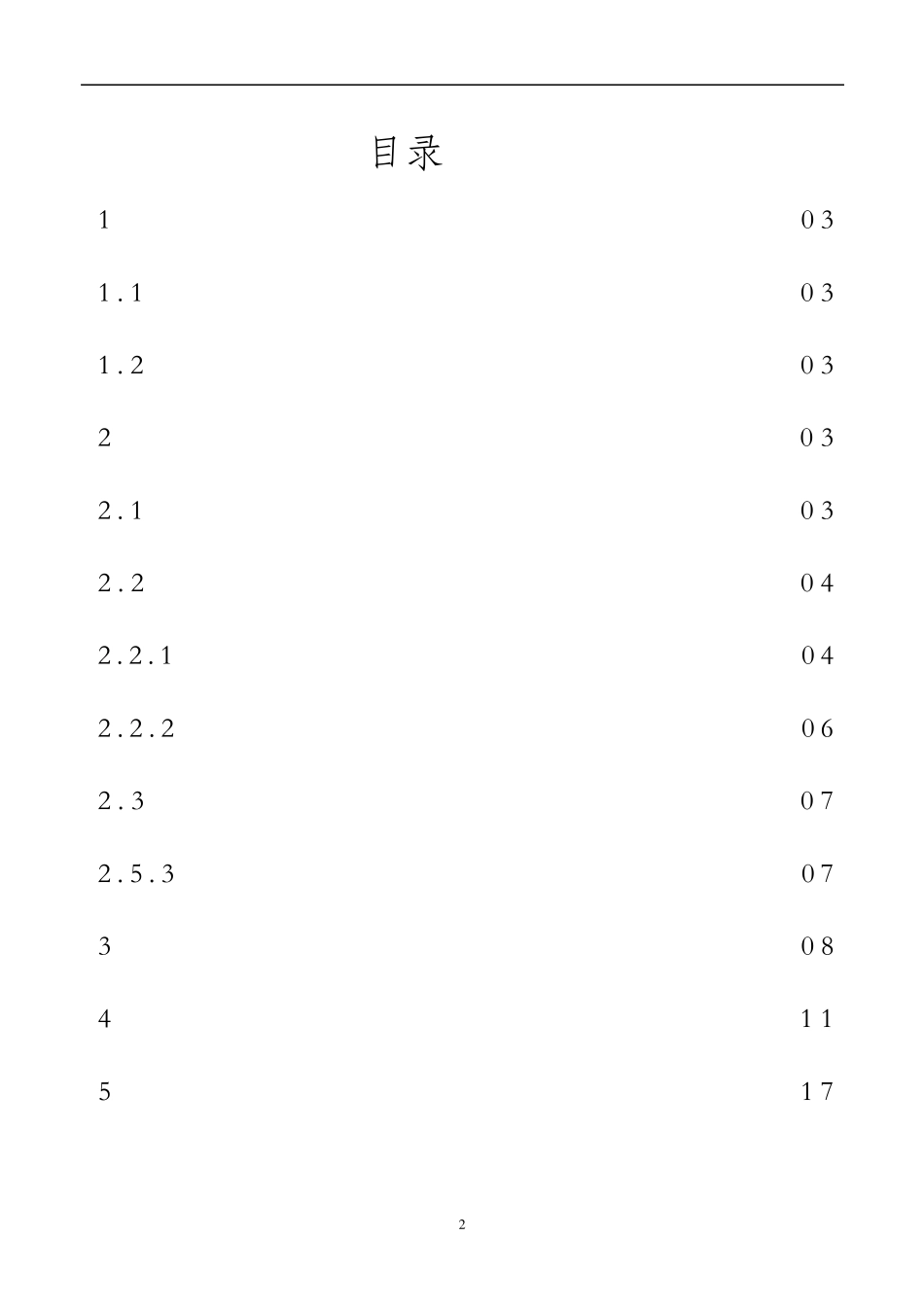 目录

1 03

1.1 03

1.2 03

2 03

2.1 03

2.2 04

2.2.1 04

2.2.2 06

2.3 07

2.5.3 07

3 08

4 11

5 17

2